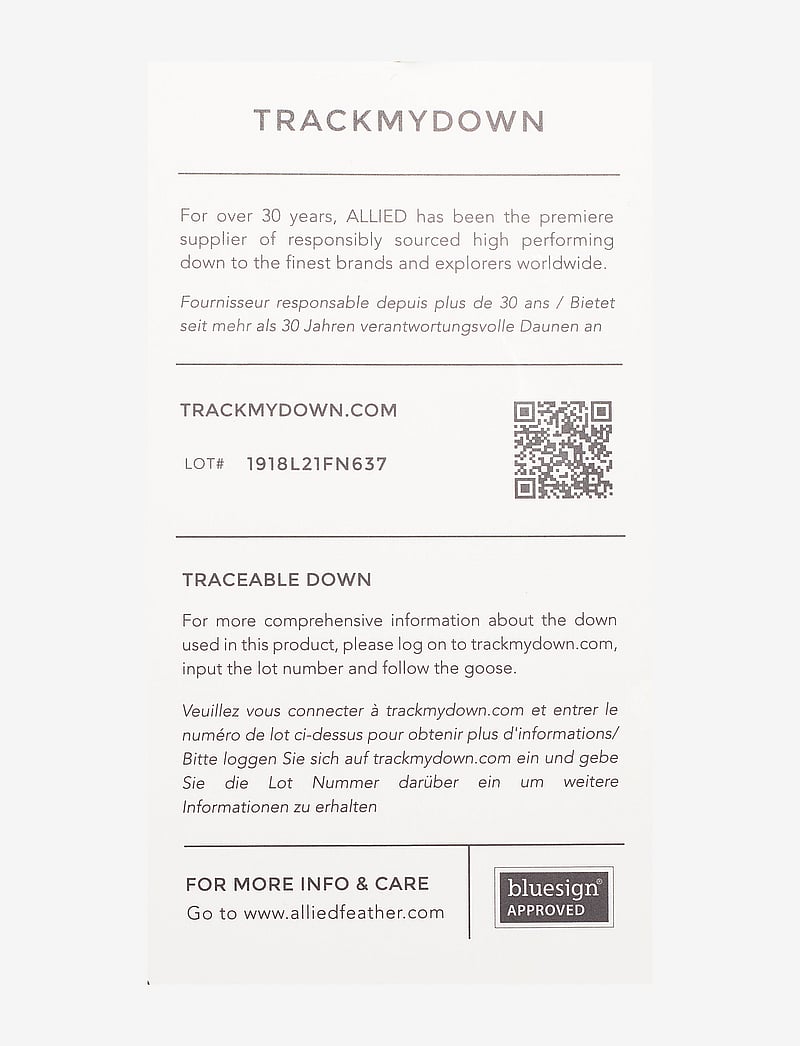 TRACKMYDOWN

For over 30 years, ALLIED has been the premiere supplier of responsibly sourced high performing down to the finest brands and explorers worldwide.

Fournisseur responsable depuis plus de 30 ans / Bietet seit mehr als 30 Jahren verantwortungsvolle Daunen an

TRACKMYDOWN.COM

LOT# 1918L21FN637

TRACEABLE DOWN

For more comprehensive information about the down used in this product, please log on to trackmydown.com, input the lot number and follow the goose.

Veuillez vous connecter à trackmydown.com et entrer le numéro de lot ci-dessus pour obtenir plus d'informations/ Bitte loggen Sie sich auf trackmydown.com ein und gebe Sie die Lot Nummer darüber ein um weitere Informationen zu erhalten

FOR MORE INFO & CARE
Go to www.alliedfeather.com

bluesign®
APPROVED